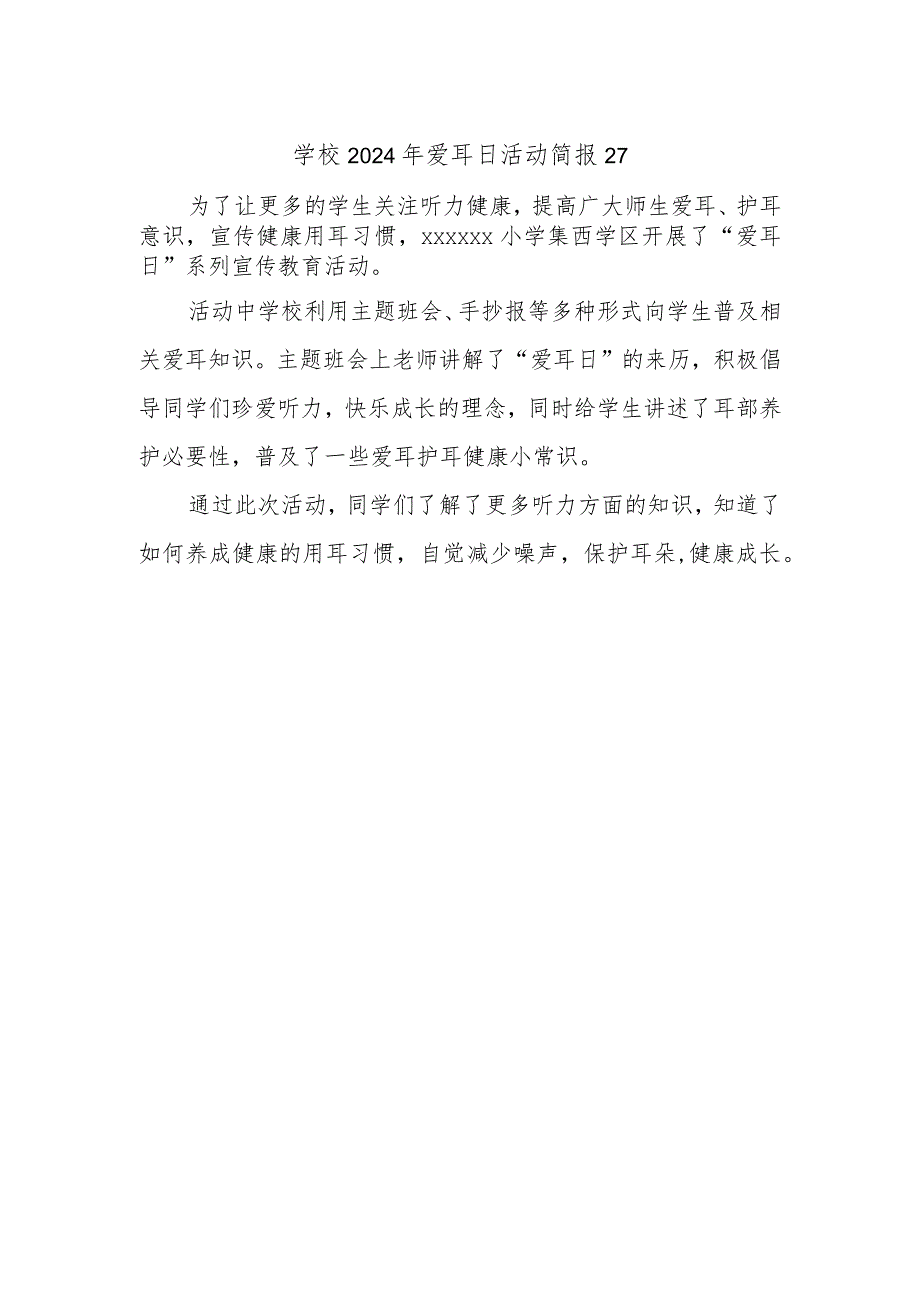 学校2024年爱耳日活动简报27

为了让更多的学生关注听力健康，提高广大师生爱耳、护耳意识，宣传健康用耳习惯，xxxxxx小学集西学区开展了“爱耳日”系列宣传教育活动。

活动中学校利用主题班会、手抄报等多种形式向学生普及相关爱耳知识。主题班会上老师讲解了“爱耳日”的来历，积极倡导同学们珍爱听力，快乐成长的理念，同时给学生讲述了耳部养护必要性，普及了一些爱耳护耳健康小常识。

通过此次活动，同学们了解了更多听力方面的知识，知道了如何养成健康的用耳习惯，自觉减少噪声，保护耳朵,健康成长。